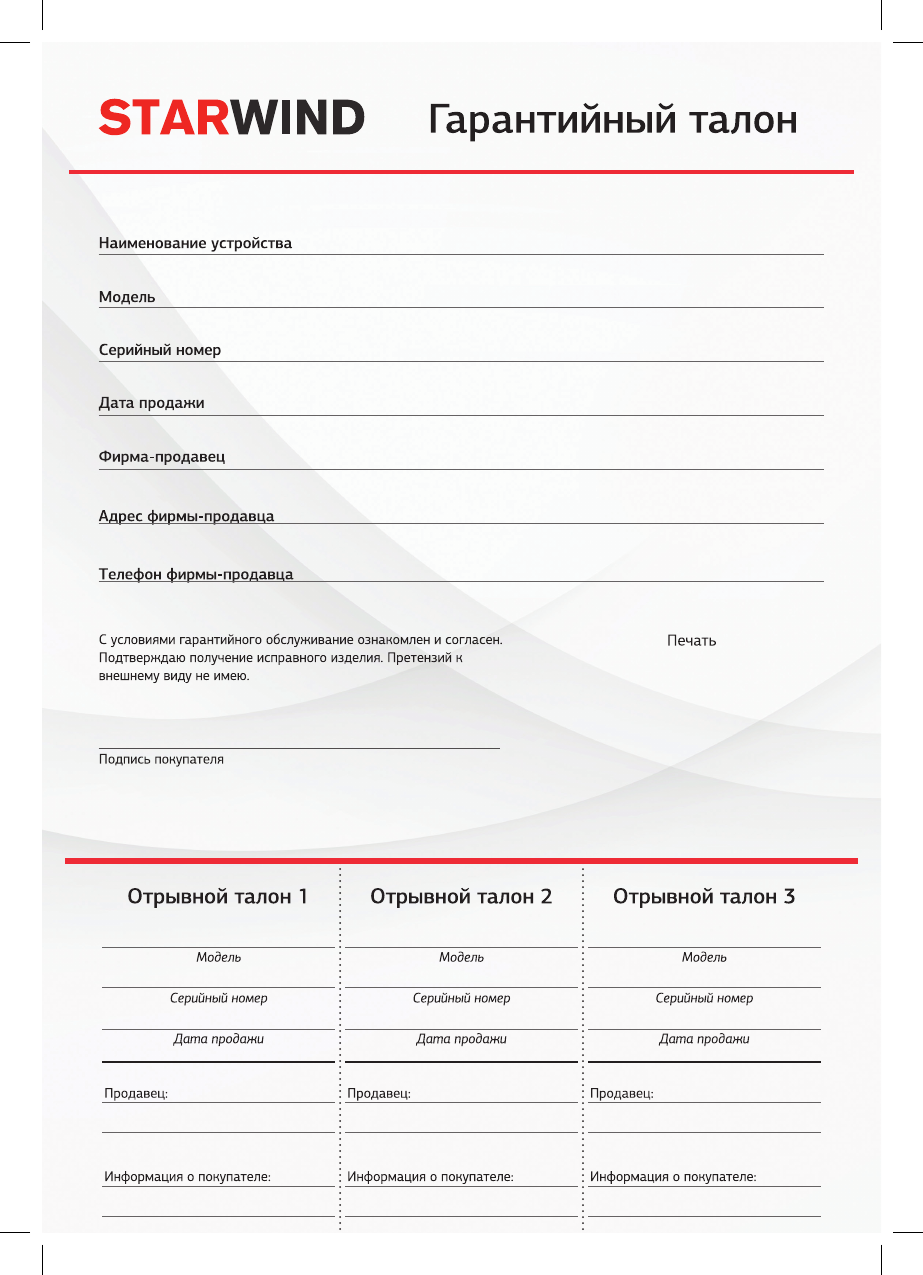 STARWIND Гарантийный талон

Наименование устройства

Модель

Серийный номер

Дата продажи

Фирма-продавец

Адрес фирмы-продавца

Телефон фирмы-продавца

С условиями гарантийного обслуживание ознакомлен и согласен. Подтверждаю получение исправного изделия. Претензий к внешнему виду не имею.

Печать

Подпись покупателя

Отрывной талон 1

Модель

Серийный номер

Дата продажи

Продавец:

Информация о покупателе:

Отрывной талон 2

Модель

Серийный номер

Дата продажи

Продавец:

Информация о покупателе:

Отрывной талон 3

Модель

Серийный номер

Дата продажи

Продавец:

Информация о покупателе: